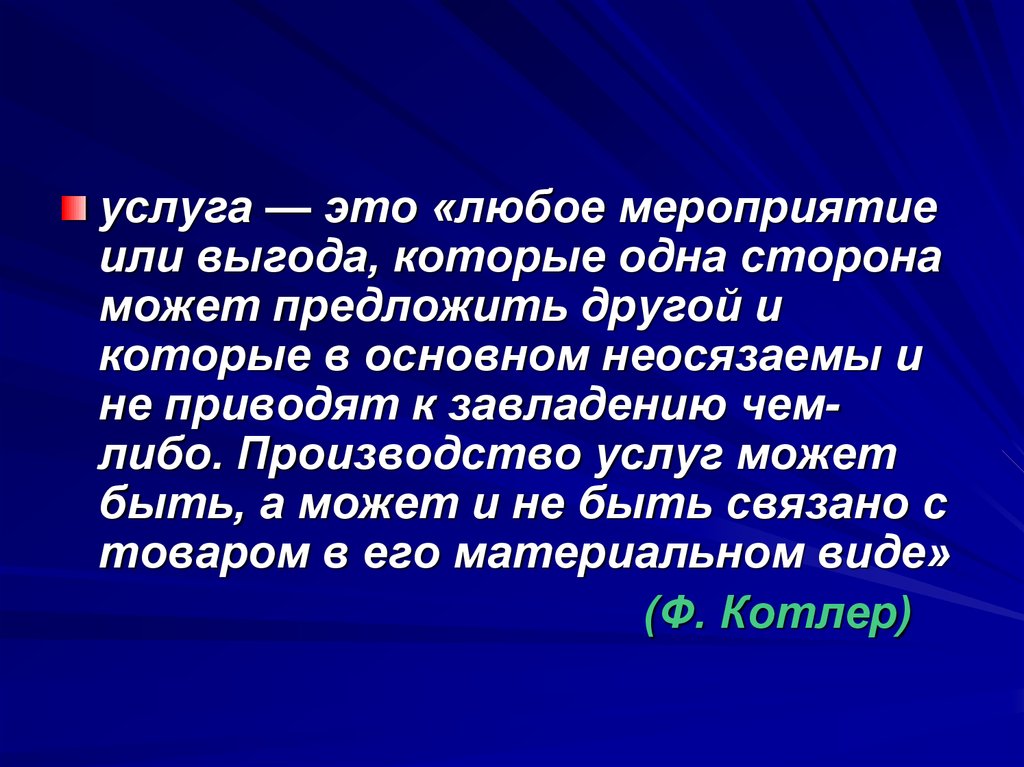 услуга — это «любое мероприятие или выгода, которые одна сторона может предложить другой и которые в основном неосязаемы и не приводят к завладению чем-либо. Производство услуг может быть, а может и не быть связано с товаром в его материальном виде»

(Ф. Котлер)